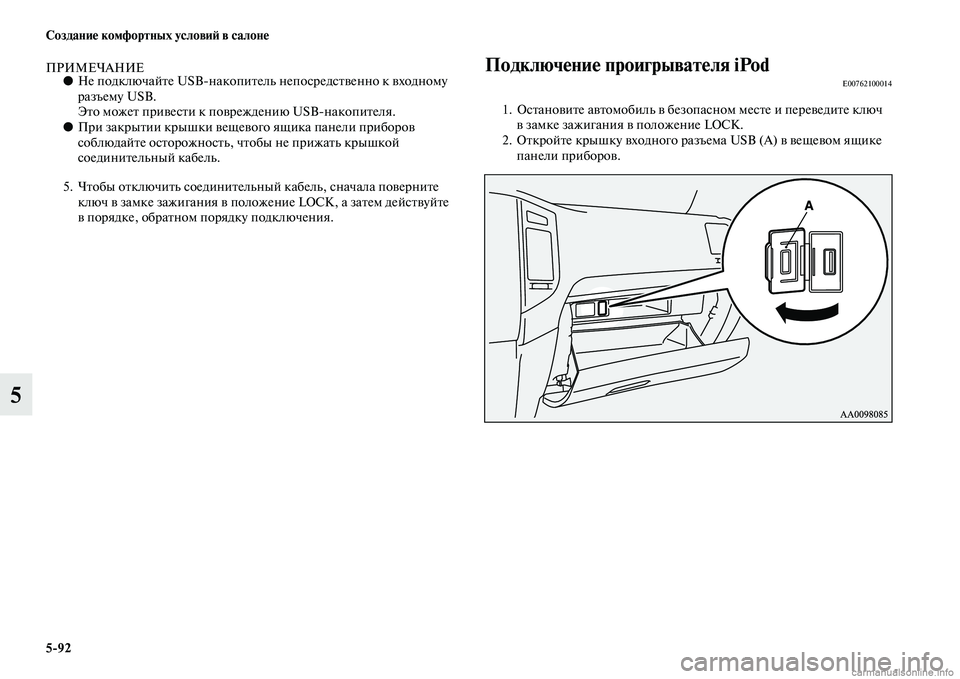 Создание комфортных условий в салоне

ПРИМЕЧАНИЕ
● Не подключайте USB-накопитель непосредственно к входному разъему USB.
Это может привести к повреждению USB-накопителя.
● При закрытии крышки вещевого ящика панели приборов соблюдайте осторожность, чтобы не прижать крышкой соединительный кабель.

5. Чтобы отключить соединительный кабель, сначала поверните ключ в замке зажигания в положение LOCK, а затем действуйте в порядке, обратном порядку подключения.

5

Подключение проигрывателя iPod
E00762100014

1. Остановите автомобиль в безопасном месте и переведите ключ в замке зажигания в положение LOCK.
2. Откройте крышку входного разъема USB (A) в вещевом ящике панели приборов.

A

AA0098085

5-92

carmanualsonline.info